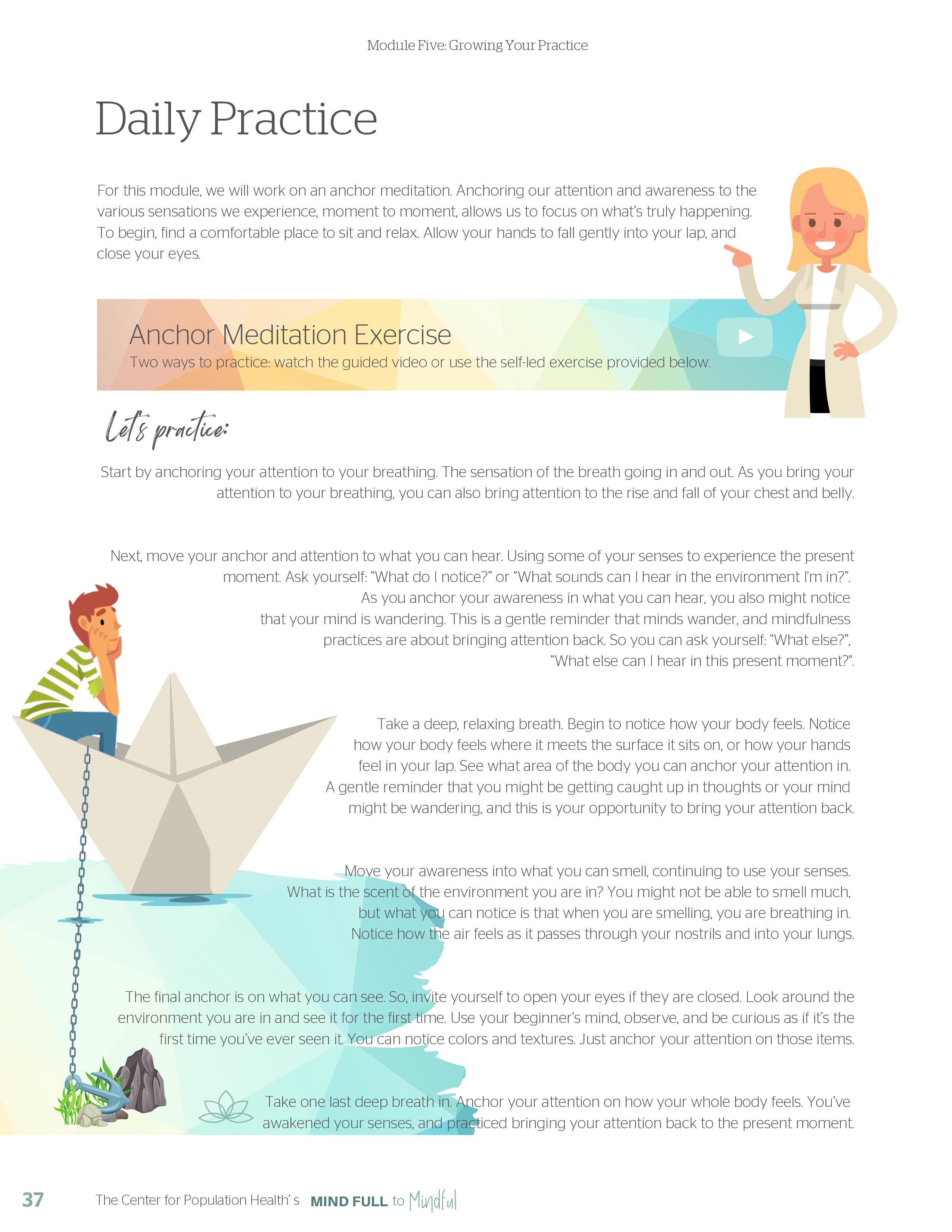 Module Five: Growing Your Practice

Daily Practice

For this module, we will work on an anchor meditation. Anchoring our attention and awareness to the various sensations we experience, moment to moment, allows us to focus on what's truly happening. To begin, find a comfortable place to sit and relax. Allow your hands to fall gently into your lap, and close your eyes.

Anchor Meditation Exercise

Two ways to practice: watch the guided video or use the self-led exercise provided below.

Let's practice:

Start by anchoring your attention to your breathing. The sensation of the breath going in and out. As you bring your attention to your breathing, you can also bring attention to the rise and fall of your chest and belly.

Next, move your anchor and attention to what you can hear. Using some of your senses to experience the present moment. Ask yourself: "What do I notice?" or "What sounds can I hear in the environment I'm in?". As you anchor your awareness in what you can hear, you also might notice that your mind is wandering. This is a gentle reminder that minds wander, and mindfulness practices are about bringing attention back. So you can ask yourself: "What else?", "What else can I hear in this present moment?".

Take a deep, relaxing breath. Begin to notice how your body feels. Notice how your body feels where it meets the surface it sits on, or how your hands feel in your lap. See what area of the body you can anchor your attention in. A gentle reminder that you might be getting caught up in thoughts or your mind might be wandering, and this is your opportunity to bring your attention back.

Move your awareness into what you can smell, continuing to use your senses. What is the scent of the environment you are in? You might not be able to smell much, but what you can notice is that when you are smelling, you are breathing in. Notice how the air feels as it passes through your nostrils and into your lungs.

The final anchor is on what you can see. So, invite yourself to open your eyes if they are closed. Look around the environment you are in and see it for the first time. Use your beginner's mind, observe, and be curious as if it's the first time you've ever seen it. You can notice colors and textures. Just anchor your attention on those items.

Take one last deep breath in. Anchor your attention on how your whole body feels. You've awakened your senses, and practiced bringing your attention back to the present moment.

37 The Center for Population Health's MIND FULL to Mindful